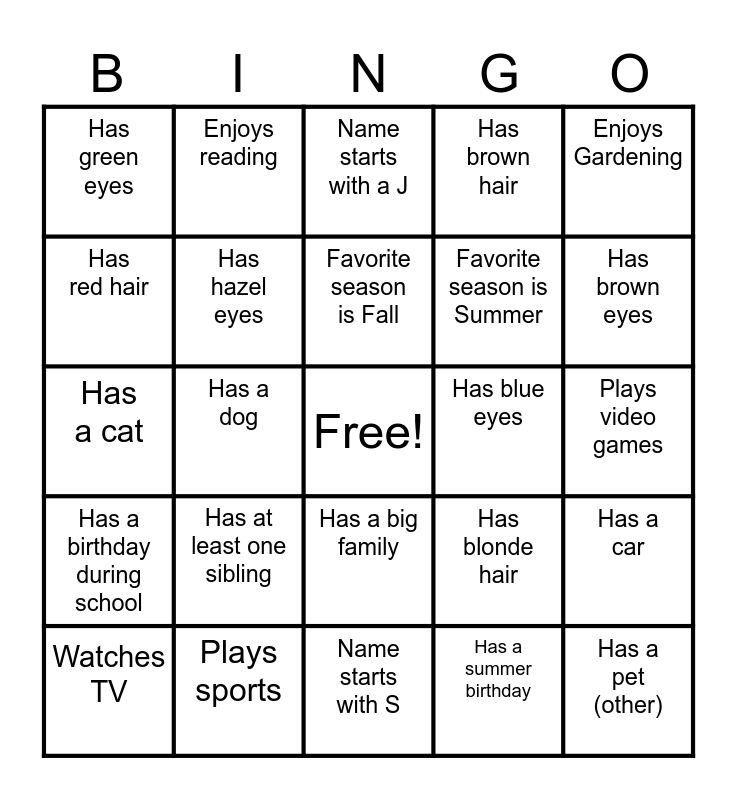 | B | I | N | G | O |
|---|---|---|---|---|
| Has green eyes | Enjoys reading | Name starts with a J | Has brown hair | Enjoys Gardening |
| Has red hair | Has hazel eyes | Favorite season is Fall | Favorite season is Summer | Has brown eyes |
| Has a cat | Has a dog | Free! | Has blue eyes | Plays video games |
| Has a birthday during school | Has at least one sibling | Has a big family | Has blonde hair | Has a car |
| Watches TV | Plays sports | Name starts with S | Has a summer birthday | Has a pet (other) |